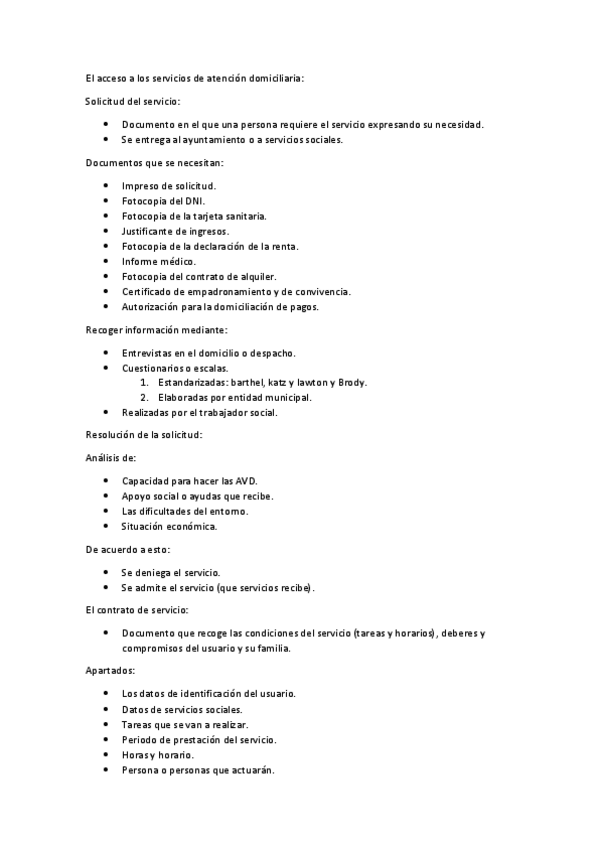 El acceso a los servicios de atención domiciliaria:

Solicitud del servicio:

- Documento en el que una persona requiere el servicio expresando su necesidad.
- Se entrega al ayuntamiento o a servicios sociales.

Documentos que se necesitan:

- Impreso de solicitud.
- Fotocopia del DNI.
- Fotocopia de la tarjeta sanitaria.
- Justificante de ingresos.
- Fotocopia de la declaración de la renta.
- Informe médico.
- Fotocopia del contrato de alquiler.
- Certificado de empadronamiento y de convivencia.
- Autorización para la domiciliación de pagos.

Recoger información mediante:

- Entrevistas en el domicilio o despacho.
- Cuestionarios o escalas.
 1. Estandarizadas: barthel, katz y lawton y Brody.
 2. Elaboradas por entidad municipal.
- Realizadas por el trabajador social.

Resolución de la solicitud:

Análisis de:

- Capacidad para hacer las AVD.
- Apoyo social o ayudas que recibe.
- Las dificultades del entorno.
- Situación económica.

De acuerdo a esto:

- Se deniega el servicio.
- Se admite el servicio (que servicios recibe).

El contrato de servicio:

- Documento que recoge las condiciones del servicio (tareas y horarios), deberes y compromisos del usuario y su familia.

Apartados:

- Los datos de identificación del usuario.
- Datos de servicios sociales.
- Tareas que se van a realizar.
- Periodo de prestación del servicio.
- Horas y horario.
- Persona o personas que actuarán.